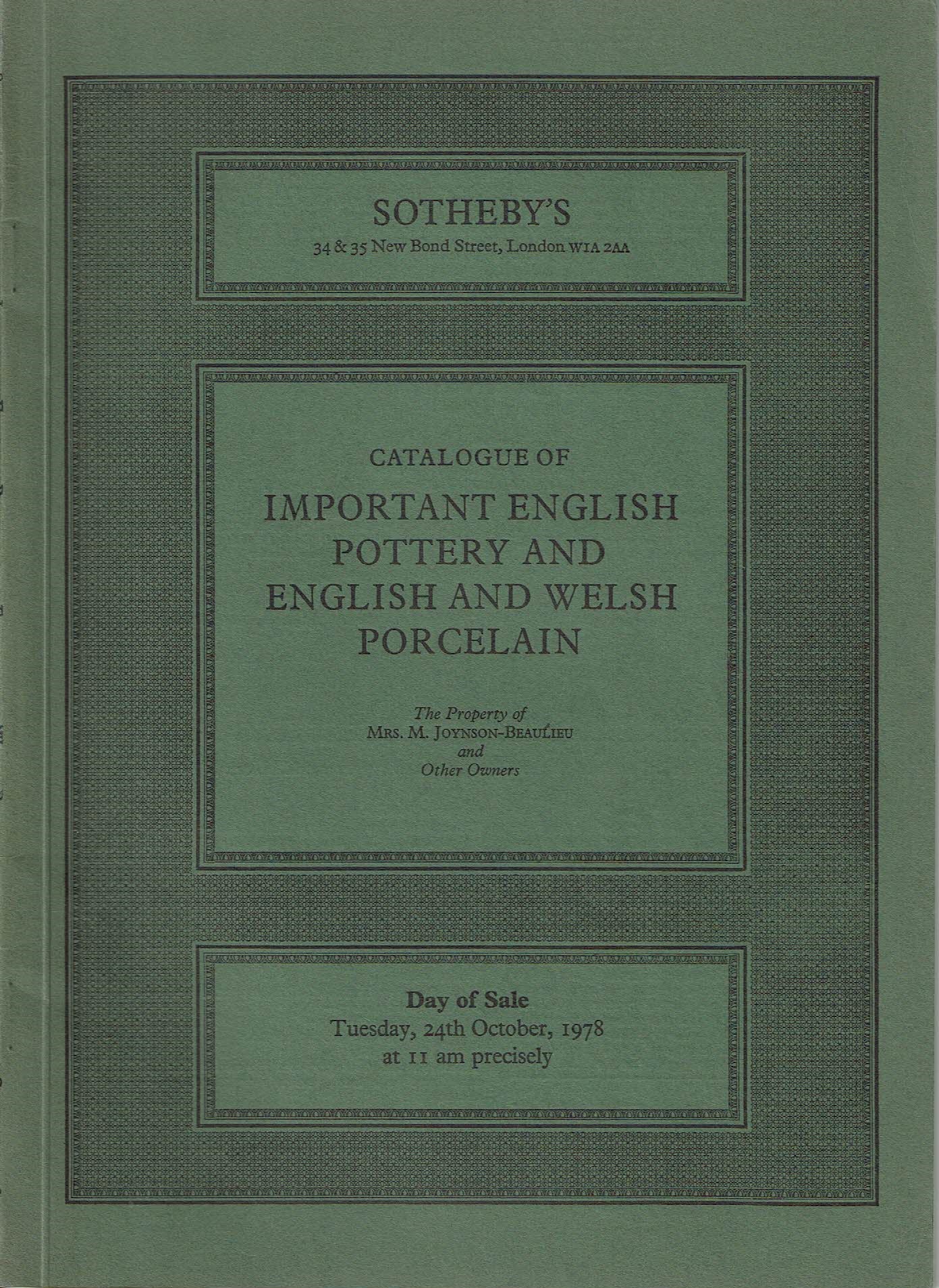 SOTHEBY'S
34 & 35 New Bond Street, London W1A 2AA

CATALOGUE OF
IMPORTANT ENGLISH POTTERY AND ENGLISH AND WELSH PORCELAIN

The Property of
MRS. M. JOYNSON-BEAULIEU
and
Other Owners

Day of Sale
Tuesday, 24th October, 1978
at 11 am precisely